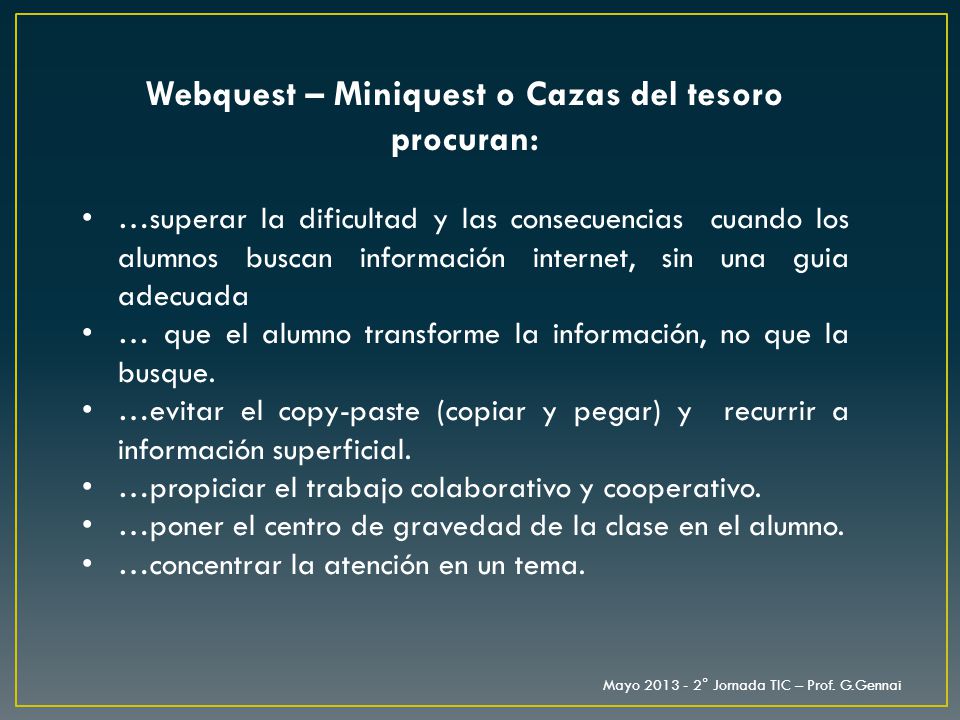 Webquest – Miniquest o Cazas del tesoro procuran:

• …superar la dificultad y las consecuencias cuando los alumnos buscan información internet, sin una guia adecuada
• … que el alumno transforme la información, no que la busque.
• …evitar el copy-paste (copiar y pegar) y recurrir a información superficial.
• …propiciar el trabajo colaborativo y cooperativo.
• …poner el centro de gravedad de la clase en el alumno.
• …concentrar la atención en un tema.

Mayo 2013 - 2° Jornada TIC – Prof. G.Gennai